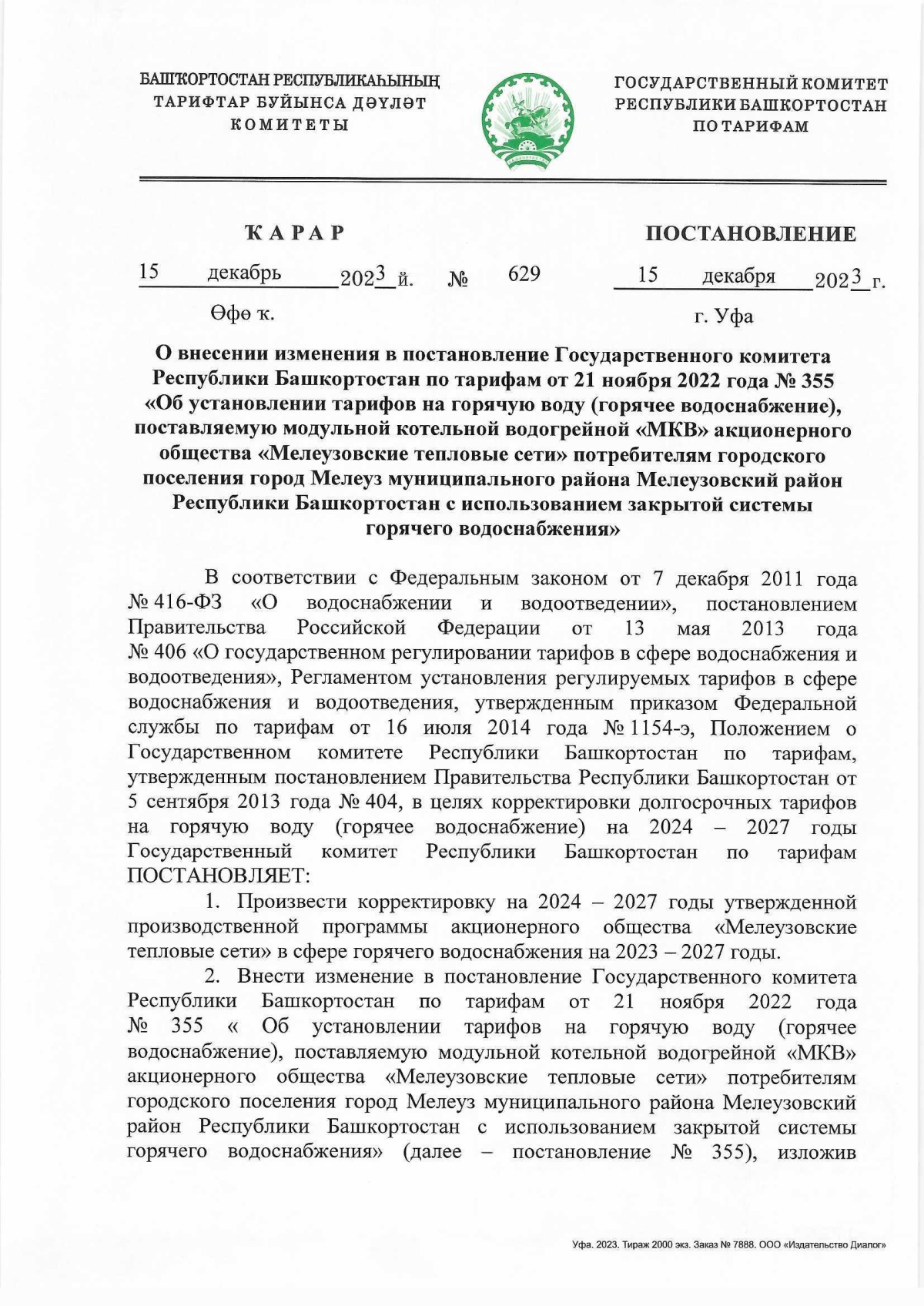 БАШҠОРТОСТАН РЕСПУБЛИКАҺЫНЫҢ ТАРИФТАР БУЙЫНСА ДӘҮЛӘТ КОМИТЕТЫ

ГОСУДАРСТВЕННЫЙ КОМИТЕТ РЕСПУБЛИКИ БАШКОРТОСТАН ПО ТАРИФАМ

ҠАРАР

ПОСТАНОВЛЕНИЕ

15 декабрь 2023 й. № 629 15 декабря 2023 г.

Өфө ҡ.

г. Уфа

О внесении изменения в постановление Государственного комитета Республики Башкортостан по тарифам от 21 ноября 2022 года № 355 «Об установлении тарифов на горячую воду (горячее водоснабжение), поставляемую модульной котельной водогрейной «МКВ» акционерного общества «Мелеузовские тепловые сети» потребителям городского поселения город Мелеуз муниципального района Мелеузовский район Республики Башкортостан с использованием закрытой системы горячего водоснабжения»

В соответствии с Федеральным законом от 7 декабря 2011 года № 416-ФЗ «О водоснабжении и водоотведении», постановлением Правительства Российской Федерации от 13 мая 2013 года № 406 «О государственном регулировании тарифов в сфере водоснабжения и водоотведения», Регламентом установления регулируемых тарифов в сфере водоснабжения и водоотведения, утвержденным приказом Федеральной службы по тарифам от 16 июля 2014 года № 1154-э, Положением о Государственном комитете Республики Башкортостан по тарифам, утвержденным постановлением Правительства Республики Башкортостан от 5 сентября 2013 года № 404, в целях корректировки долгосрочных тарифов на горячую воду (горячее водоснабжение) на 2024 – 2027 годы Государственный комитет Республики Башкортостан по тарифам ПОСТАНОВЛЯЕТ:

1. Произвести корректировку на 2024 – 2027 годы утвержденной производственной программы акционерного общества «Мелеузовские тепловые сети» в сфере горячего водоснабжения на 2023 – 2027 годы.

2. Внести изменение в постановление Государственного комитета Республики Башкортостан по тарифам от 21 ноября 2022 года № 355 « Об установлении тарифов на горячую воду (горячее водоснабжение), поставляемую модульной котельной водогрейной «МКВ» акционерного общества «Мелеузовские тепловые сети» потребителям городского поселения город Мелеуз муниципального района Мелеузовский район Республики Башкортостан с использованием закрытой системы горячего водоснабжения» (далее – постановление № 355), изложив

Уфа. 2023. Тираж 2000 экз. Заказ № 7888. ООО «Издательство Диалог»